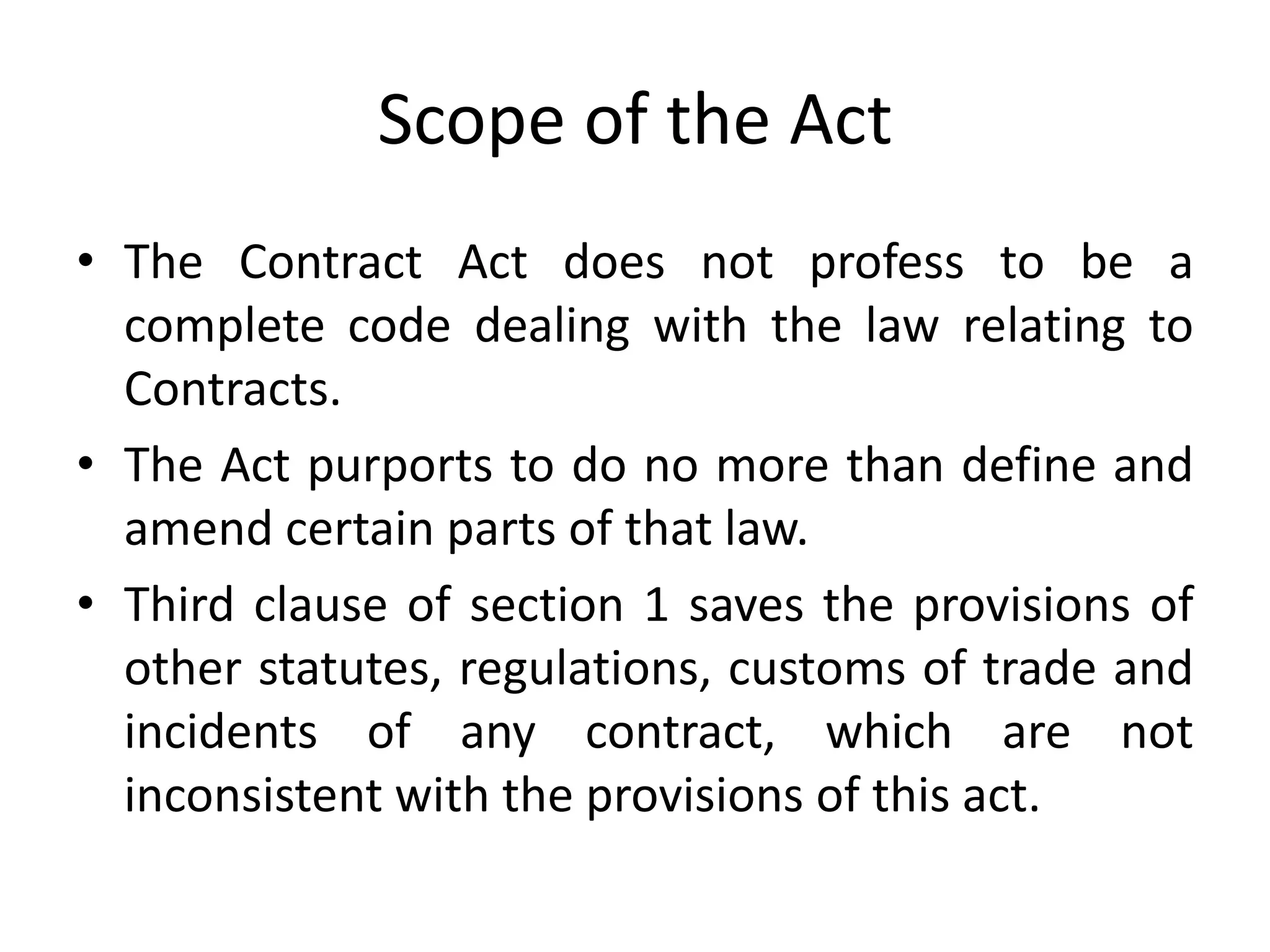 Scope of the Act

• The Contract Act does not profess to be a complete code dealing with the law relating to Contracts.

• The Act purports to do no more than define and amend certain parts of that law.

• Third clause of section 1 saves the provisions of other statutes, regulations, customs of trade and incidents of any contract, which are not inconsistent with the provisions of this act.